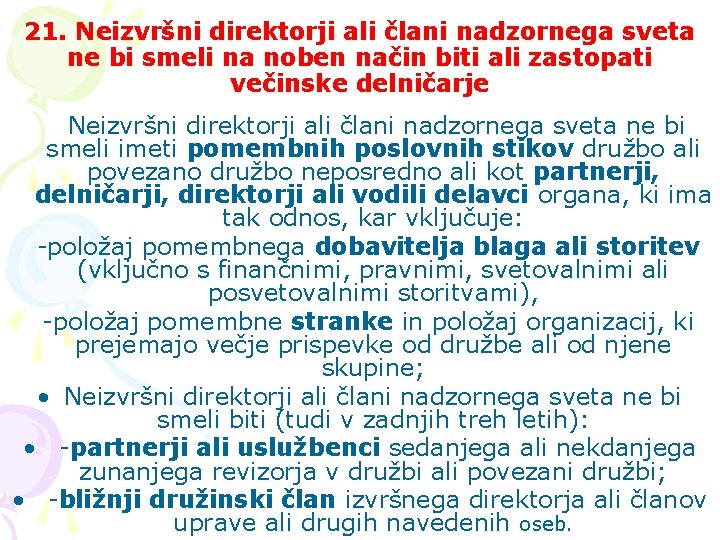 21. Neizvršni direktorji ali člani nadzornega sveta ne bi smeli na noben način biti ali zastopati večinske delničarje

Neizvršni direktorji ali člani nadzornega sveta ne bi smeli imeti pomembnih poslovnih stikov družbo ali povezano družbo neposredno ali kot partnerji, delničarji, direktorji ali vodili delavci organa, ki ima tak odnos, kar vključuje:

-položaj pomembnega dobavitelja blaga ali storitev (vključno s finančnimi, pravnimi, svetovalnimi ali posvetovalnimi storitvami),

-položaj pomembne stranke in položaj organizacij, ki prejemajo večje prispevke od družbe ali od njene skupine;

• Neizvršni direktorji ali člani nadzornega sveta ne bi smeli biti (tudi v zadnjih treh letih):

• -partnerji ali uslužbenci sedanjega ali nekdanjega zunanjega revizorja v družbi ali povezani družbi;

• -bližnji družinski član izvršnega direktorja ali članov uprave ali drugih navedenih oseb.